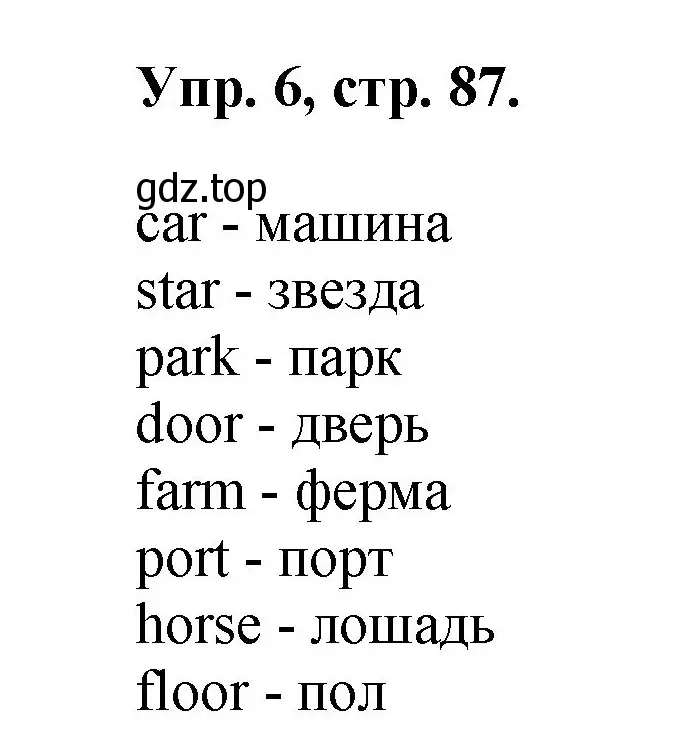 Упр. 6, стр. 87.

gdz.top

car - машина
star - звезда
park - парк
door - дверь
farm - ферма
port - порт
horse - лошадь
floor - пол